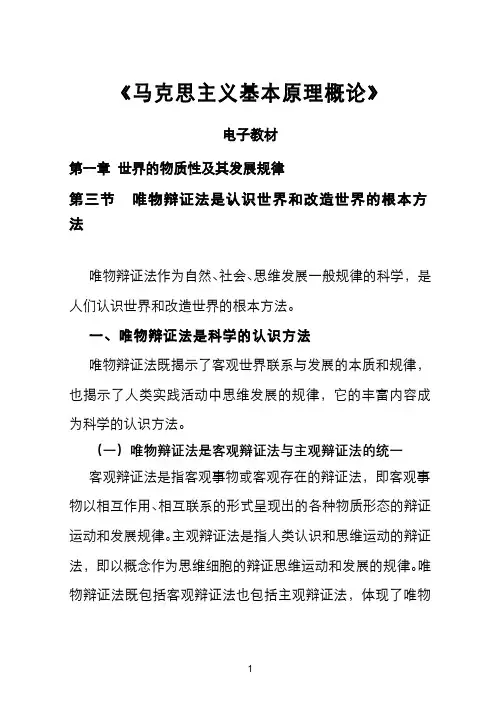 《马克思主义基本原理概论》

电子教材

第一章 世界的物质性及其发展规律

第三节 唯物辩证法是认识世界和改造世界的根本方法

唯物辩证法作为自然、社会、思维发展一般规律的科学，是人们认识世界和改造世界的根本方法。

一、唯物辩证法是科学的认识方法

唯物辩证法既揭示了客观世界联系与发展的本质和规律，也揭示了人类实践活动中思维发展的规律，它的丰富内容成为科学的认识方法。

（一）唯物辩证法是客观辩证法与主观辩证法的统一

客观辩证法是指客观事物或客观存在的辩证法，即客观事物以相互作用、相互联系的形式呈现出的各种物质形态的辩证运动和发展规律。主观辩证法是指人类认识和思维运动的辩证法，即以概念作为思维细胞的辩证思维运动和发展的规律。唯物辩证法既包括客观辩证法也包括主观辩证法，体现了唯物

1